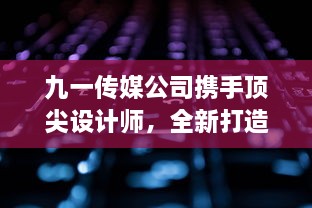 九一传媒公司携手顶尖设计师，全新打造